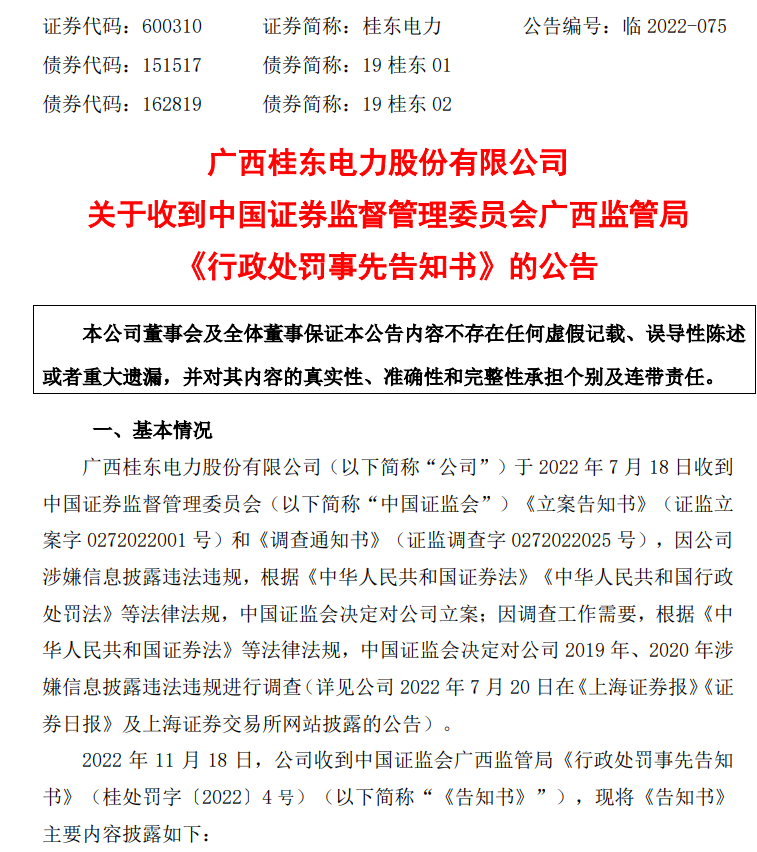 证券代码：600310　　证券简称：桂东电力　　公告编号：临 2022-075
债券代码：151517　　债券简称：19 桂东 01
债券代码：162819　　债券简称：19 桂东 02

广西桂东电力股份有限公司
关于收到中国证券监督管理委员会广西监管局
《行政处罚事先告知书》的公告

本公司董事会及全体董事保证本公告内容不存在任何虚假记载、误导性陈述或者重大遗漏，并对其内容的真实性、准确性和完整性承担个别及连带责任。

一、基本情况

广西桂东电力股份有限公司（以下简称“公司”）于 2022 年 7 月 18 日收到中国证券监督管理委员会（以下简称“中国证监会”）《立案告知书》（证监立案字 0272022001 号）和《调查通知书》（证监调查字 0272022025 号），因公司涉嫌信息披露违法违规，根据《中华人民共和国证券法》《中华人民共和国行政处罚法》等法律法规，中国证监会决定对公司立案；因调查工作需要，根据《中华人民共和国证券法》等法律法规，中国证监会决定对公司 2019 年、2020 年涉嫌信息披露违法违规进行调查（详见公司 2022 年 7 月 20 日在《上海证券报》《证券日报》及上海证券交易所网站披露的公告）。

2022 年 11 月 18 日，公司收到中国证监会广西监管局《行政处罚事先告知书》（桂处罚字〔2022〕4 号）（以下简称“《告知书》”），现将《告知书》主要内容披露如下：